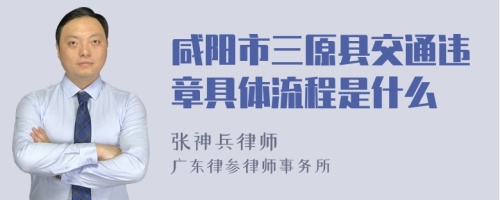 咸阳市三原县交通违章具体流程是什么

张神兵律师
广东律参律师事务所